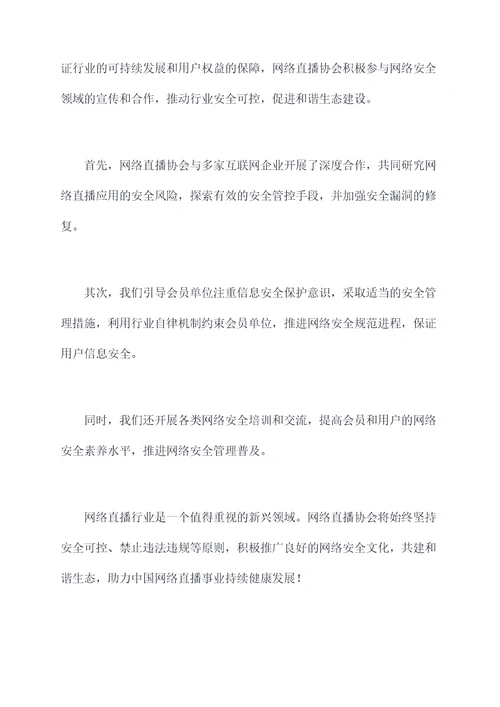 证行业的可持续发展和用户权益的保障，网络直播协会积极参与网络安全领域的宣传和合作，推动行业安全可控，促进和谐生态建设。

首先，网络直播协会与多家互联网企业开展了深度合作，共同研究网络直播应用的安全风险，探索有效的安全管控手段，并加强安全漏洞的修复。

其次，我们引导会员单位注重信息安全保护意识，采取适当的安全管理措施，利用行业自律机制约束会员单位，推进网络安全规范进程，保证用户信息安全。

同时，我们还开展各类网络安全培训和交流，提高会员和用户的网络安全素养水平，推进网络安全管理普及。

网络直播行业是一个值得重视的新兴领域。网络直播协会将始终坚持安全可控、禁止违法违规等原则，积极推广良好的网络安全文化，共建和谐生态，助力中国网络直播事业持续健康发展！